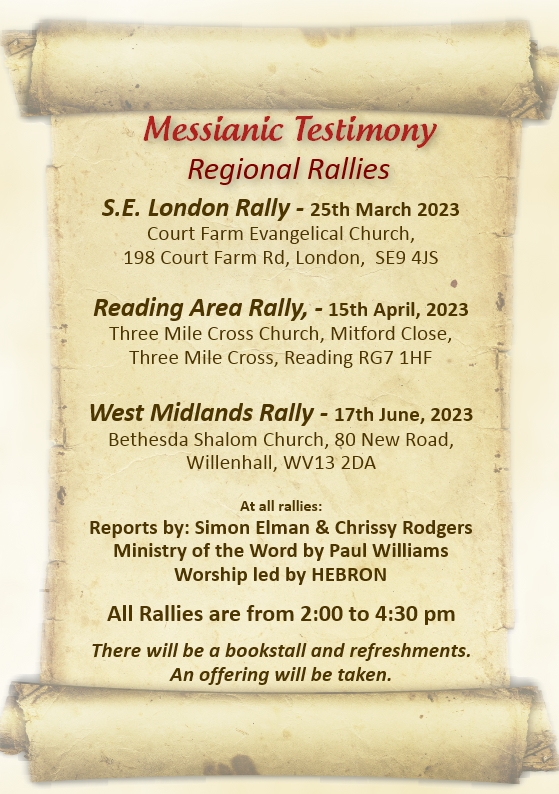 Messianic Testimony
Regional Rallies

S.E. London Rally - 25th March 2023
Court Farm Evangelical Church,
198 Court Farm Rd, London, SE9 4JS

Reading Area Rally, - 15th April, 2023
Three Mile Cross Church, Mitford Close,
Three Mile Cross, Reading RG7 1HF

West Midlands Rally - 17th June, 2023
Bethesda Shalom Church, 80 New Road,
Willenhall, WV13 2DA

At all rallies:
Reports by: Simon Elman & Chrissy Rodgers
Ministry of the Word by Paul Williams
Worship led by HEBRON

All Rallies are from 2:00 to 4:30 pm

There will be a bookstall and refreshments.
An offering will be taken.